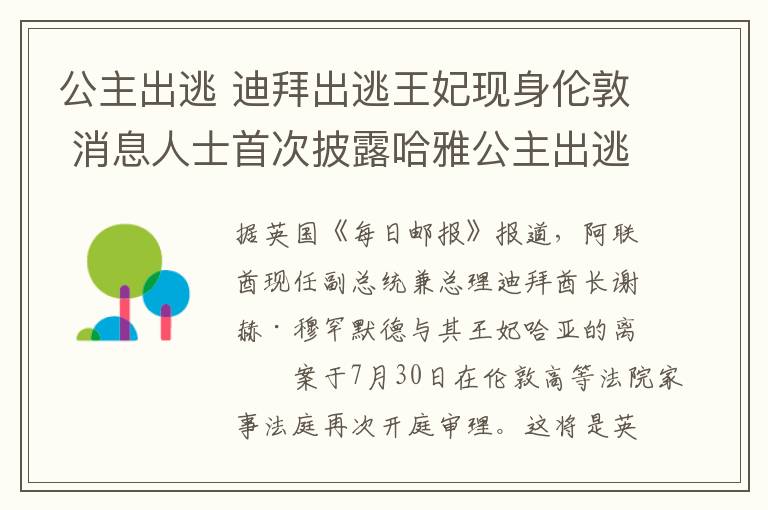 公主出逃 迪拜出逃王妃现身伦敦 消息人士首次披露哈雅公主出逃

据英国《每日邮报》报道，阿联酋现任副总统兼总理迪拜酋长谢赫·穆罕默德与其王妃哈亚的离

案于7月30日在伦敦高等法院家事法庭再次开庭审理。这将是英